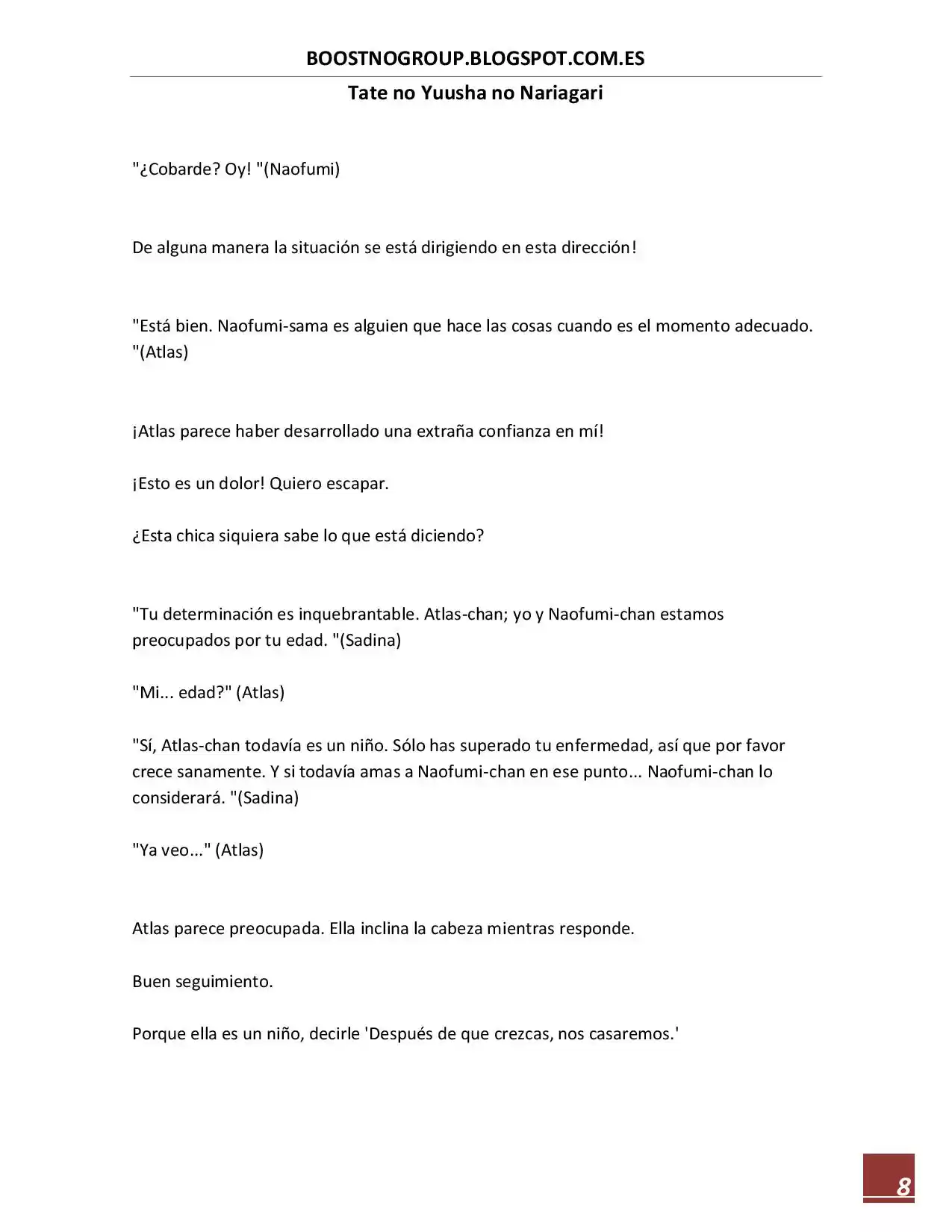 BOOSTNOGROUP.BLOGSPOT.COM.ES

Tate no Yuusha no Nariagari

"¿Cobarde? Oy! "(Naofumi)

De alguna manera la situación se está dirigiendo en esta dirección!

"Está bien. Naofumi-sama es alguien que hace las cosas cuando es el momento adecuado. "(Atlas)

¡Atlas parece haber desarrollado una extraña confianza en mí!

¡Esto es un dolor! Quiero escapar.

¿Esta chica siquiera sabe lo que está diciendo?

"Tu determinación es inquebrantable. Atlas-chan; yo y Naofumi-chan estamos preocupados por tu edad. "(Sadina)

"Mi... edad?" (Atlas)

"Sí, Atlas-chan todavía es un niño. Sólo has superado tu enfermedad, así que por favor crece sanamente. Y si todavía amas a Naofumi-chan en ese punto... Naofumi-chan lo considerará. "(Sadina)

"Ya veo..." (Atlas)

Atlas parece preocupada. Ella inclina la cabeza mientras responde.

Buen seguimiento.

Porque ella es un niño, decirle 'Después de que crezcas, nos casaremos.'

8